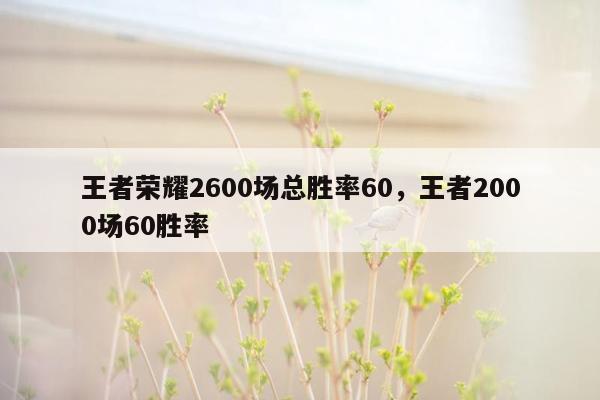 王者荣耀2600场总胜率60，王者2000场60胜率